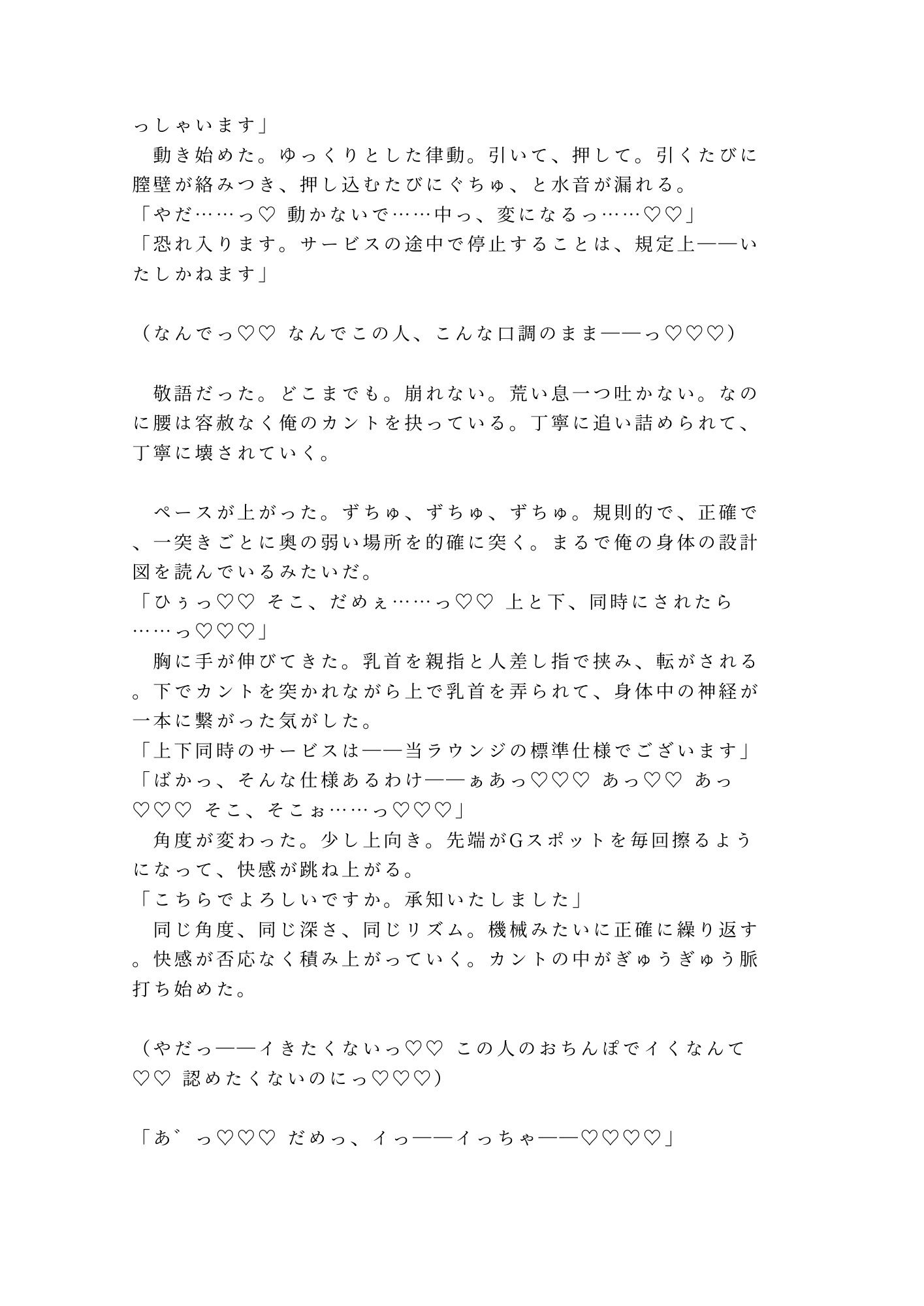 っしゃいます」
　動き始めた。ゆっくりとした律動。引いて、押して。引くたびに膣壁が絡みつき、押し込むたびにぐちゅ、と水音が漏れる。
「やだ……っ♡ 動かないで……中っ、変になるっ……♡♡」
「恐れ入ります。サービスの途中で停止することは、規定上——いたしかねます」

（なんでっ♡♡ なんでこの人、こんな口調のまま——っ♡♡♡）

　敬語だった。どこまでも。崩れない。荒い息一つ吐かない。なのに腰は容赦なく俺のカントを抉っている。丁寧に追い詰められて、丁寧に壊されていく。

　ペースが上がった。ずちゅ、ずちゅ、ずちゅ。規則的で、正確で、一突きごとに奥の弱い場所を的確に突く。まるで俺の身体の設計図を読んでいるみたいだ。
「ひぅっ♡♡ そこ、だめぇ……っ♡♡ 上と下、同時にされたら……っ♡♡♡」
　胸に手が伸びてきた。乳首を親指と人差し指で挟み、転がされる。下でカントを突かれながら上で乳首を弄られて、身体中の神経が一本に繋がった気がした。
「上下同時のサービスは——当ラウンジの標準仕様でございます」
「ばかっ、そんな仕様あるわけ——ぁあっ♡♡♡ あっ♡♡ あっ♡♡♡ そこ、そこぉ……っ♡♡♡」
　角度が変わった。少し上向き。先端がGスポットを毎回擦るようになって、快感が跳ね上がる。
「こちらでよろしいですか。承知いたしました」
　同じ角度、同じ深さ、同じリズム。機械みたいに正確に繰り返す。快感が否応なく積み上がっていく。カントの中がぎゅうぎゅう脈打ち始めた。

（やだっ——イきたくないっ♡♡ この人のおちんぽでイくなんて♡♡ 認めたくないのにっ♡♡♡）

「あ゛っ♡♡♡ だめっ、イっ——イっちゃ——♡♡♡♡」